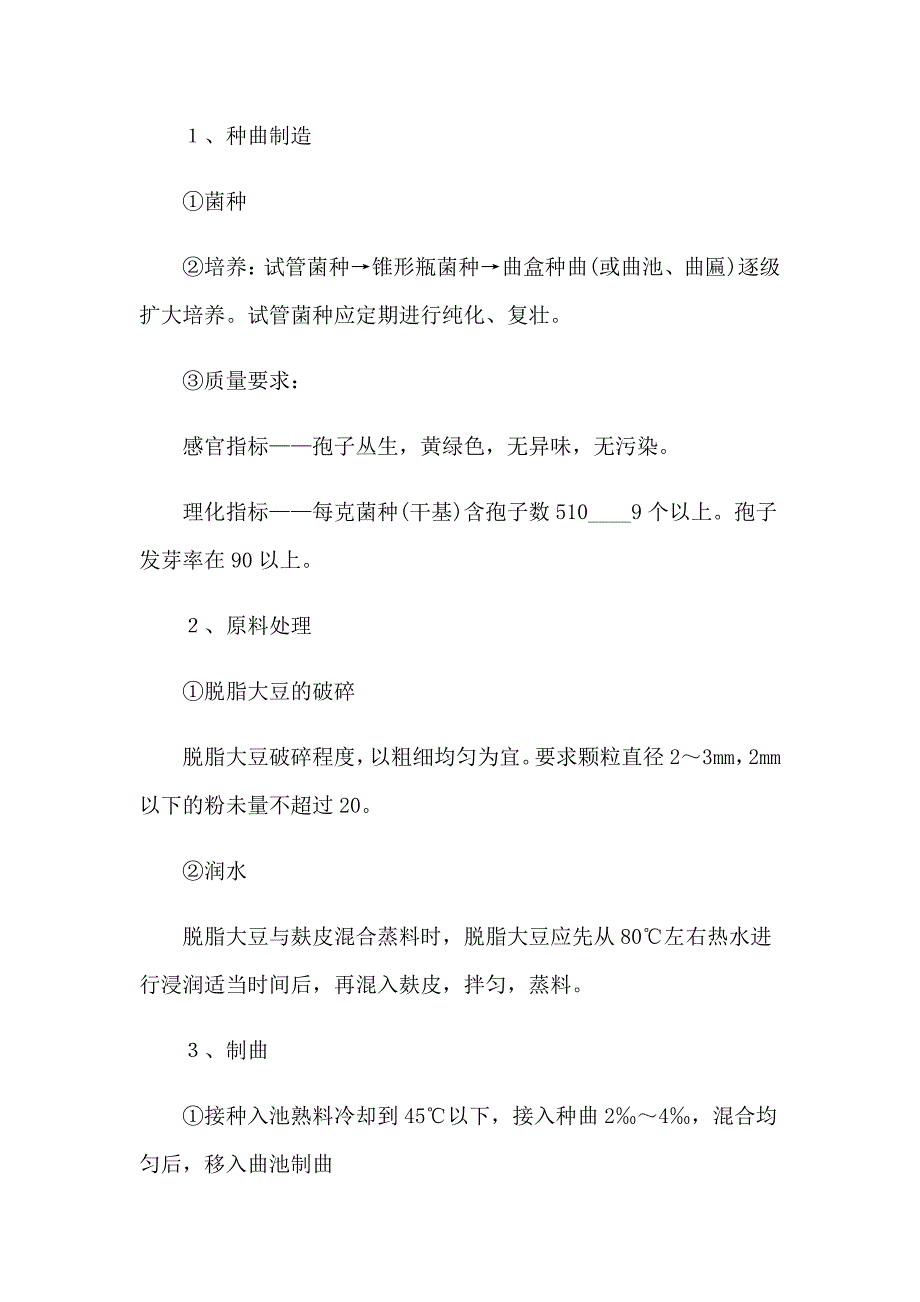 １、种曲制造

①菌种

②培养：试管菌种→锥形瓶菌种→曲盒种曲(或曲池、曲匾)逐级扩大培养。试管菌种应定期进行纯化、复壮。

③质量要求：

感官指标——孢子丛生，黄绿色，无异味，无污染。

理化指标——每克菌种(干基)含孢子数510____9个以上。孢子发芽率在90以上。

２、原料处理

①脱脂大豆的破碎

脱脂大豆破碎程度，以粗细均匀为宜。要求颗粒直径2～3mm，2mm以下的粉未量不超过20。

②润水

脱脂大豆与麸皮混合蒸料时，脱脂大豆应先从80℃左右热水进行浸润适当时间后，再混入麸皮，拌匀，蒸料。

３、制曲

①接种入池熟料冷却到45℃以下，接入种曲2‰～4‰，混合均匀后，移入曲池制曲